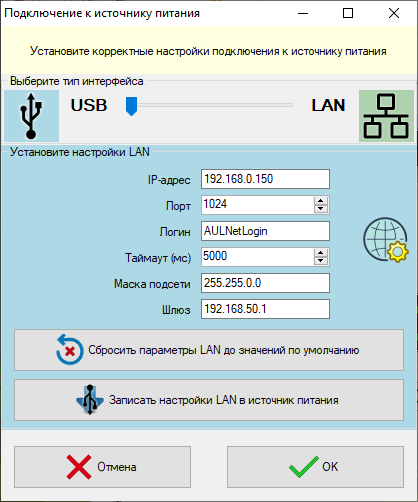 Подключение к источнику питания

Установите корректные настройки подключения к источнику питания

Выберите тип интерфейса

USB

LAN

Установите настройки LAN

IP-адрес 192.168.0.150

Порт 1024

Логин AULNetLogin

Таймаут (мс) 5000

Маска подсети 255.255.0.0

Шлюз 192.168.50.1

Сбросить параметры LAN до значений по умолчанию

Записать настройки LAN в источник питания

Отмена

OK